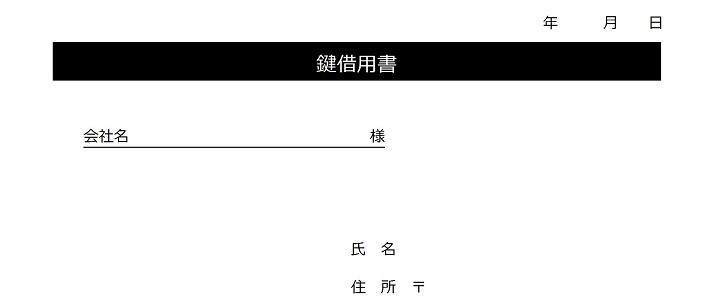 年　月　日

鍵借用書

会社名　様

氏 名

住 所 〒